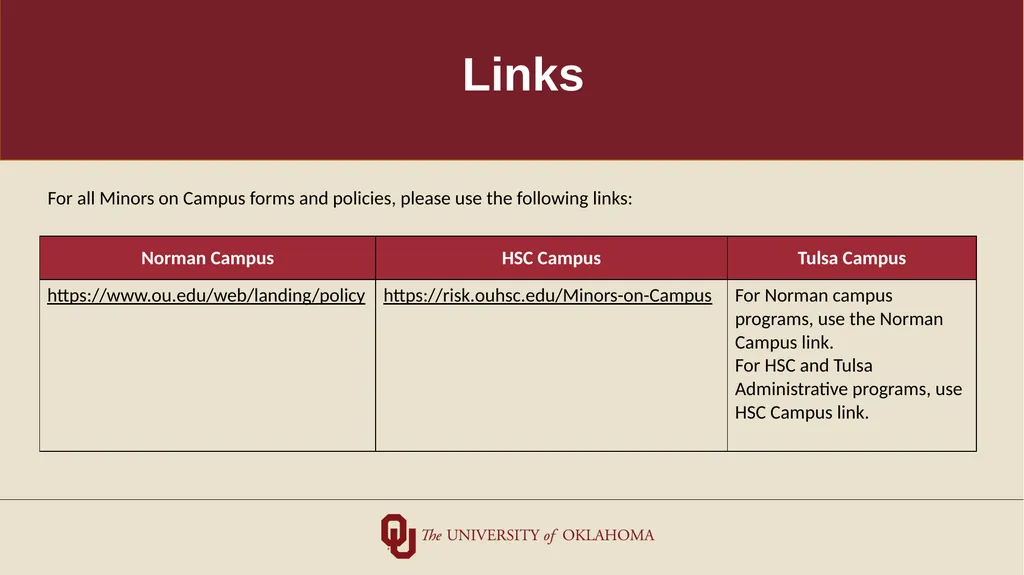 Links

For all Minors on Campus forms and policies, please use the following links:

| Norman Campus | HSC Campus | Tulsa Campus |
|---|---|---|
| https://www.ou.edu/web/landing/policy | https://risk.ouhsc.edu/Minors-on-Campus | For Norman campus programs, use the Norman Campus link. For HSC and Tulsa Administrative programs, use HSC Campus link. |

The UNIVERSITY of OKLAHOMA